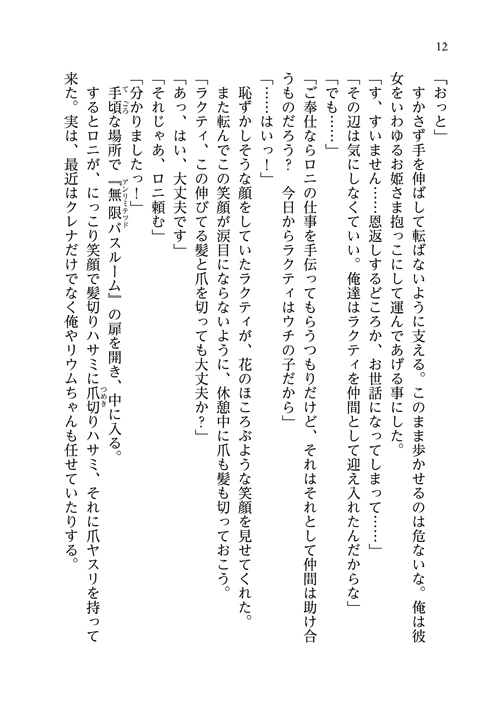 12

「おっと」

すかさず手を伸ばして転ばないように支える。このまま歩かせるのは危ないな。俺は彼女をいわゆるお姫さま抱っこにして運んであげる事にした。

「す、すいません……恩返しするどころか、お世話になってしまって……」

「その辺は気にしなくていい。俺達はラクティを仲間として迎え入れたんだからな」

「でも……」

「ご奉仕ならロニの仕事を手伝ってもらうつもりだけど、それはそれとして仲間は助け合うものだろう？　今日からラクティはウチの子だから」

「……はいっ！」

恥ずかしそうな顔をしていたラクティが、花のほころぶような笑顔を見せてくれた。

また転んでこの笑顔が涙目にならないように、休憩中に爪も髪も切っておこう。

「ラクティ、この伸びてる髪と爪を切っても大丈夫か？」

「あっ、はい、大丈夫です」

「それじゃあ、ロニ頼む」

「分かりましたっ！」

手頃な場所で『無限バスルーム』の扉を開き、中に入る。

するとロニが、にっこり笑顔で髪切りハサミに爪切りハサミ、それに爪ヤスリを持って来た。実は、最近はクレナだけでなく俺やリウムちゃんも任せていたりする。